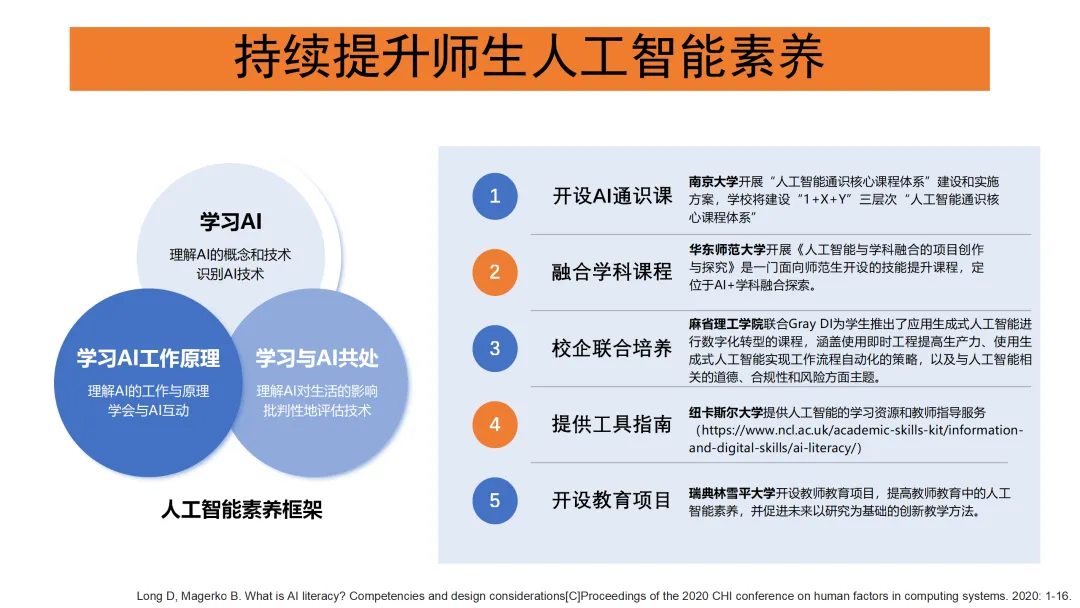 持续提升师生人工智能素养

学习AI
理解AI的概念和技术
识别AI技术

学习AI工作原理
理解AI的工作与原理
学会与AI互动

学习与AI共处
理解AI对生活的影响
批判性地评估技术

人工智能素养框架

1 开设AI通识课
南京大学开展“人工智能通识核心课程体系”建设和实施方案，学校将建设“1+X+Y”三层次“人工智能通识核心课程体系”

2 融合学科课程
华东师范大学开展《人工智能与学科融合的项目创作与探究》是一门面向师范生开设的技能提升课程，定位于AI+学科融合探索。

3 校企联合培养
麻省理工学院联合Gray DI为学生推出了应用生成式人工智能进行数字化转型的课程，涵盖使用即时工程提高生产力、使用生成式人工智能实现工作流程自动化的策略，以及与人工智能相关的道德、合规性和风险方面主题。

4 提供工具指南
纽卡斯尔大学提供人工智能的学习资源和教师指导服务（https://www.ncl.ac.uk/academic-skills-kit/information-and-digital-skills/ai-literacy/）

5 开设教育项目
瑞典林雪平大学开设教师教育项目，提高教师教育中的人工智能素养，并促进未来以研究为基础的创新教学方法。

Long D, Magerko B. What is AI literacy? Competencies and design considerations[C]Proceedings of the 2020 CHI conference on human factors in computing systems. 2020: 1-16.